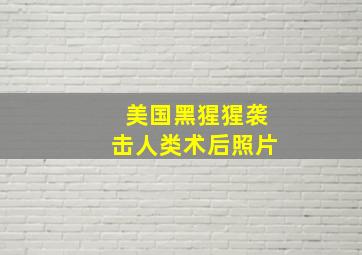 美国黑猩猩袭击人类术后照片